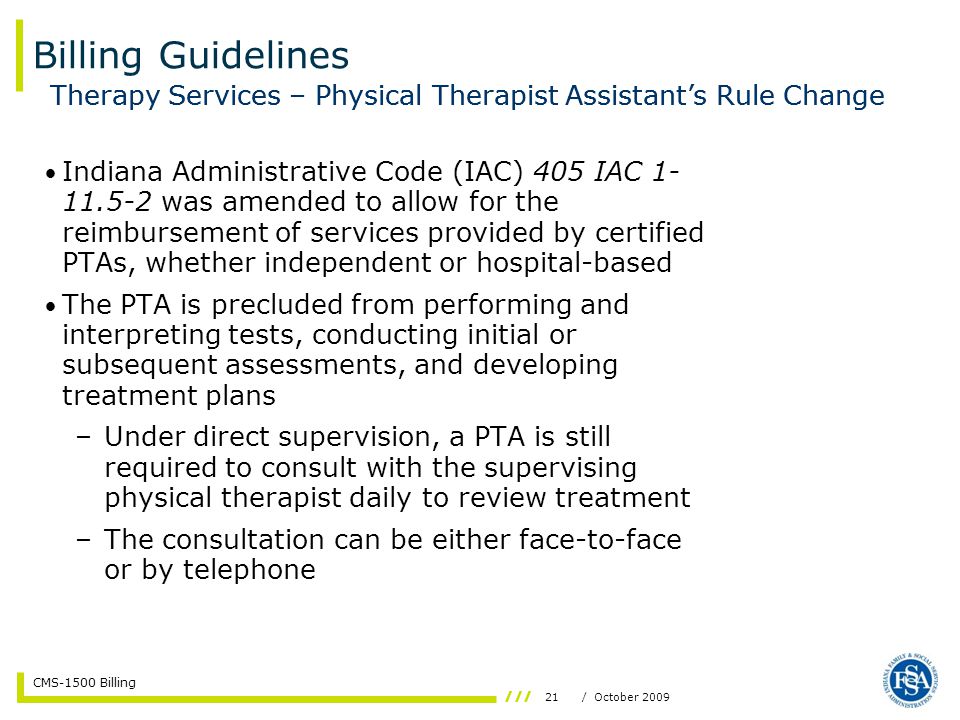 Billing Guidelines
Therapy Services – Physical Therapist Assistant's Rule Change

• Indiana Administrative Code (IAC) 405 IAC 1-11.5-2 was amended to allow for the reimbursement of services provided by certified PTAs, whether independent or hospital-based

• The PTA is precluded from performing and interpreting tests, conducting initial or subsequent assessments, and developing treatment plans

– Under direct supervision, a PTA is still required to consult with the supervising physical therapist daily to review treatment

– The consultation can be either face-to-face or by telephone

CMS-1500 Billing

/// 21 / October 2009

INDIANA FAMILY & SOCIAL SERVICES ADMINISTRATION FSSA